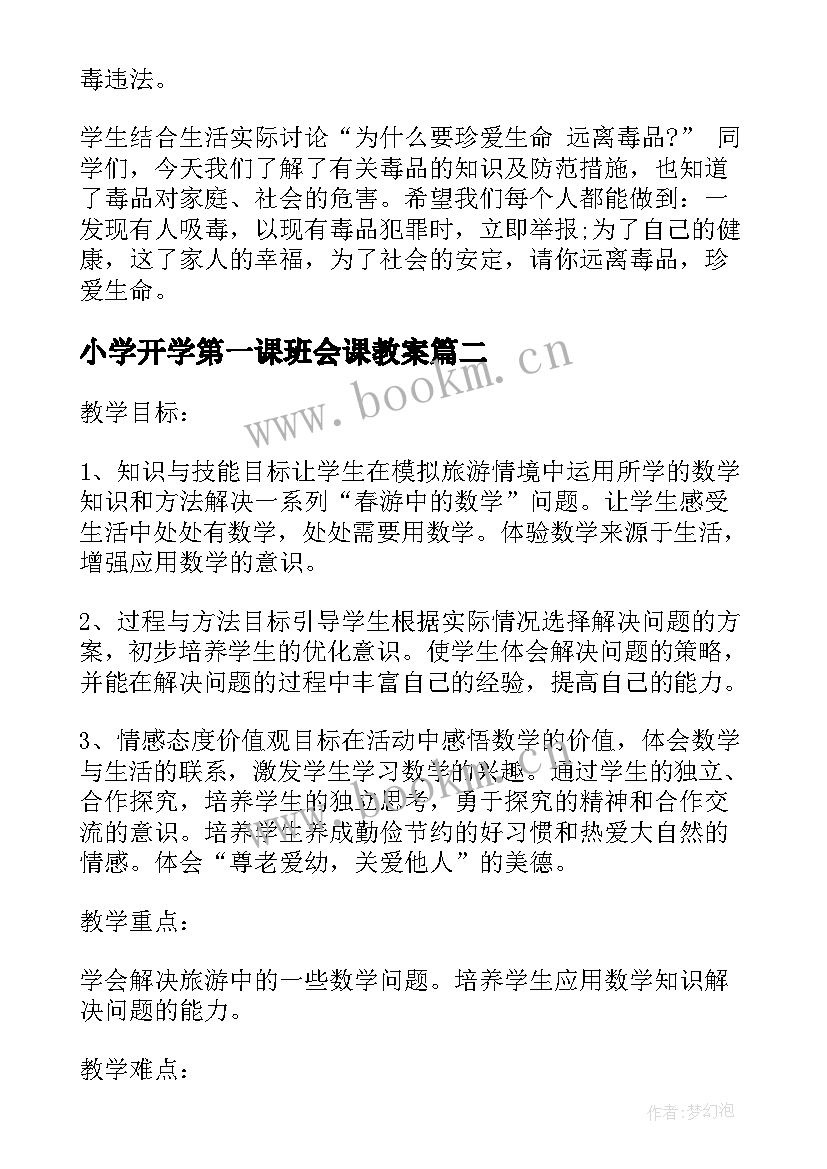 毒违法。

学生结合生活实际讨论“为什么要珍爱生命 远离毒品?” 同学们，今天我们了解了有关毒品的知识及防范措施，也知道了毒品对家庭、社会的危害。希望我们每个人都能做到：一发现有人吸毒，以现有毒品犯罪时，立即举报;为了自己的健康，这了家人的幸福，为了社会的安定，请你远离毒品，珍爱生命。

小学开学第一课班会课教案篇二

www.bookm.cn

教学目标：

1、知识与技能目标让学生在模拟旅游情境中运用所学的数学知识和方法解决一系列“春游中的数学”问题。让学生感受生活中处处有数学，处处需要用数学。体验数学来源于生活，增强应用数学的意识。

2、过程与方法目标引导学生根据实际情况选择解决问题的方案，初步培养学生的优化意识。使学生体会解决问题的策略，并能在解决问题的过程中丰富自己的经验，提高自己的能力。

3、情感态度价值观目标在活动中感悟数学的价值，体会数学与生活的联系，激发学生学习数学的兴趣。通过学生的独立、合作探究，培养学生的独立思考，勇于探究的精神和合作交流的意识。培养学生养成勤俭节约的好习惯和热爱大自然的情感。体会“尊老爱幼，关爱他人”的美德。

教学重点：

学会解决旅游中的一些数学问题。培养学生应用数学知识解决问题的能力。

教学难点：

作者:梦幻泡